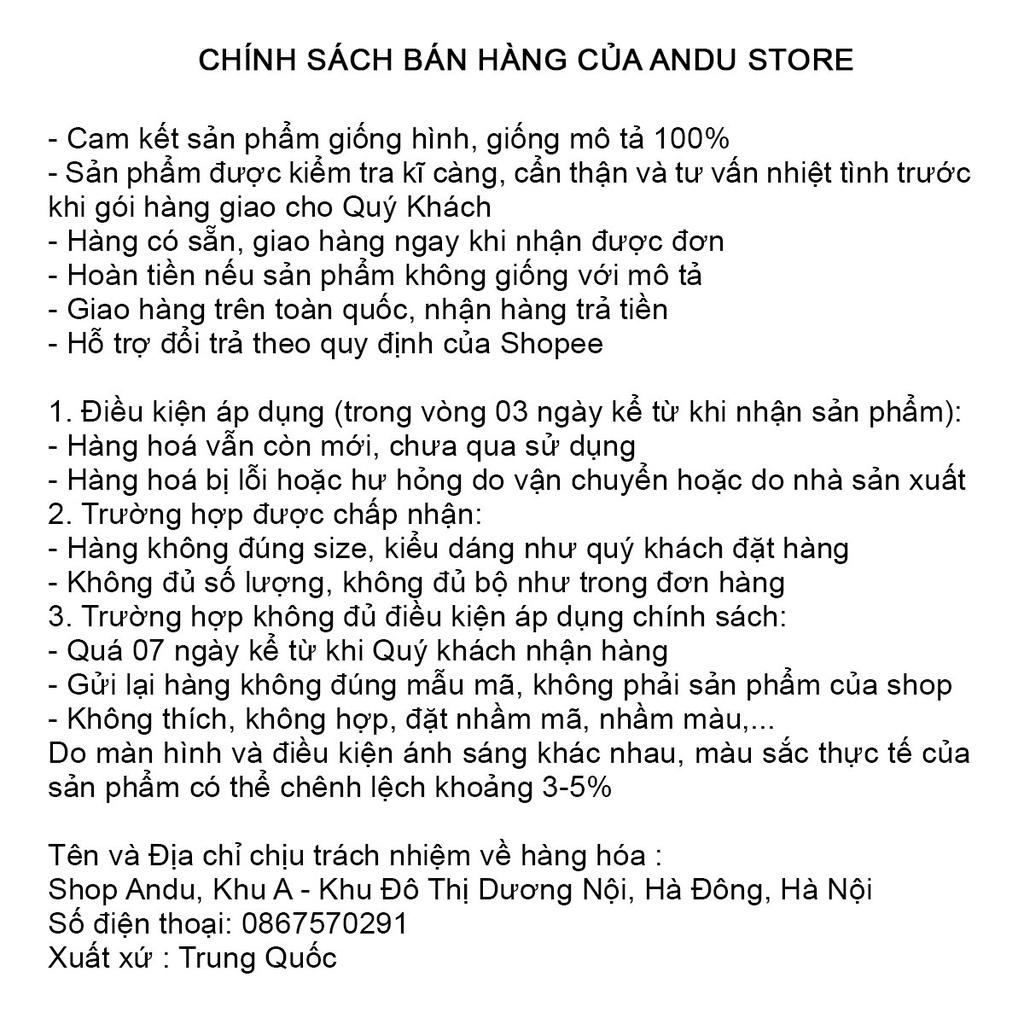 CHÍNH SÁCH BÁN HÀNG CỦA ANDU STORE

- Cam kết sản phẩm giống hình, giống mô tả 100%
- Sản phẩm được kiểm tra kĩ càng, cẩn thận và tư vấn nhiệt tình trước khi gói hàng giao cho Quý Khách
- Hàng có sẵn, giao hàng ngay khi nhận được đơn
- Hoàn tiền nếu sản phẩm không giống với mô tả
- Giao hàng trên toàn quốc, nhận hàng trả tiền
- Hỗ trợ đổi trả theo quy định của Shopee

1. Điều kiện áp dụng (trong vòng 03 ngày kể từ khi nhận sản phẩm):
- Hàng hoá vẫn còn mới, chưa qua sử dụng
- Hàng hoá bị lỗi hoặc hư hỏng do vận chuyển hoặc do nhà sản xuất
2. Trường hợp được chấp nhận:
- Hàng không đúng size, kiểu dáng như quý khách đặt hàng
- Không đủ số lượng, không đủ bộ như trong đơn hàng
3. Trường hợp không đủ điều kiện áp dụng chính sách:
- Quá 07 ngày kể từ khi Quý khách nhận hàng
- Gửi lại hàng không đúng mẫu mã, không phải sản phẩm của shop
- Không thích, không hợp, đặt nhầm mã, nhầm màu,...
Do màn hình và điều kiện ánh sáng khác nhau, màu sắc thực tế của sản phẩm có thể chênh lệch khoảng 3-5%

Tên và Địa chỉ chịu trách nhiệm về hàng hóa :
Shop Andu, Khu A - Khu Đô Thị Dương Nội, Hà Đông, Hà Nội
Số điện thoại: 0867570291
Xuất xứ : Trung Quốc